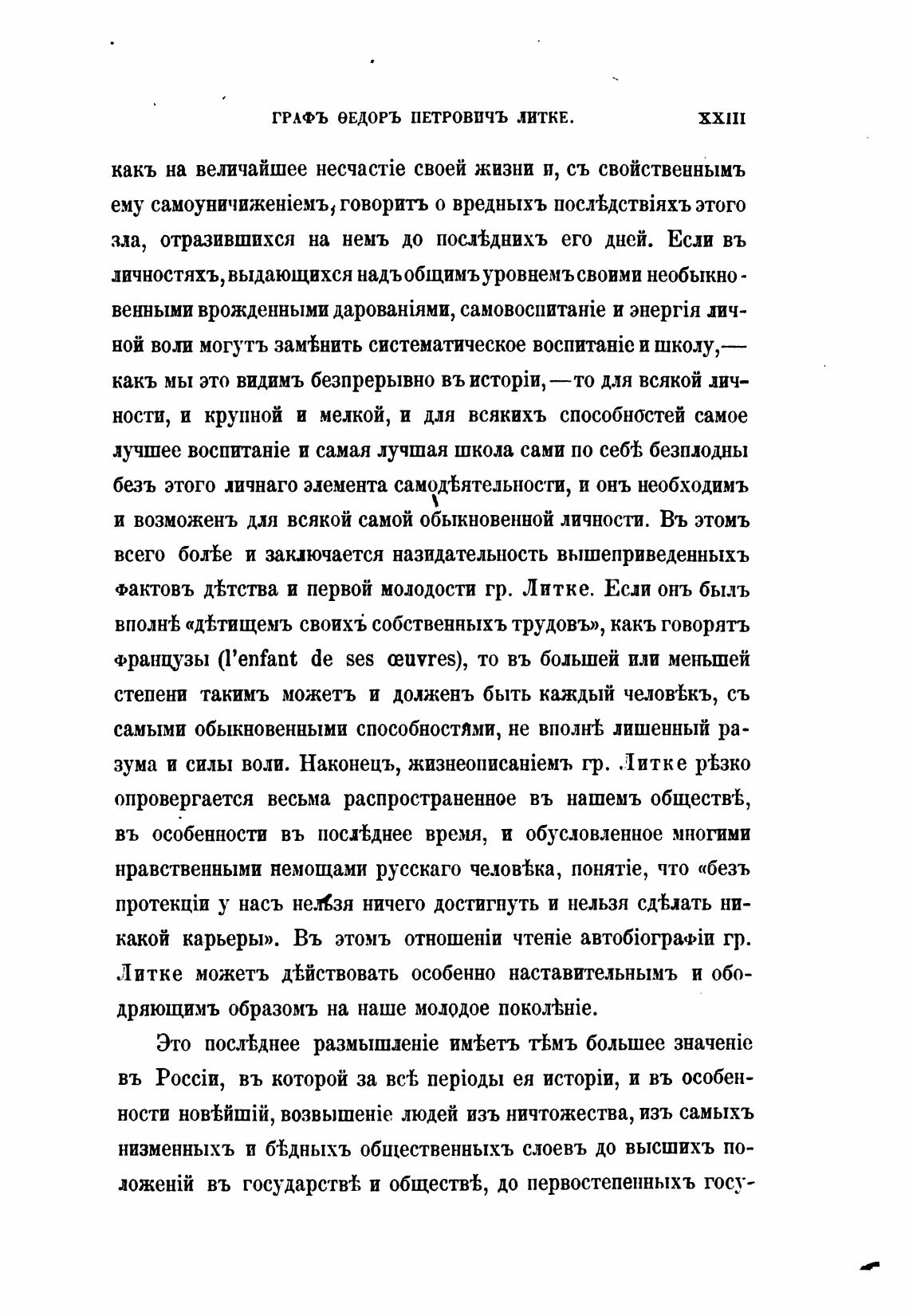 ГРАФЪ ѲЕДОРЪ ПЕТРОВИЧЪ ЛИТКЕ. XXIII

какъ на величайшее несчастіе своей жизни и, съ свойственнымъ ему самоуничиженіемъ, говоритъ о вредныхъ послѣдствіяхъ этого зла, отразившихся на немъ до послѣднихъ его дней. Если въ личностяхъ, выдающихся надъ общимъ уровнемъ своими необыкновенными врожденными дарованіями, самовоспитаніе и энергія личной воли могутъ замѣнить систематическое воспитаніе и школу,— какъ мы это видимъ безпрерывно въ исторіи,—то для всякой личности, и крупной и мелкой, и для всякихъ способностей самое лучшее воспитаніе и самая лучшая школа сами по себѣ безплодны безъ этого личнаго элемента самодѣятельности, и онъ необходимъ и возможенъ для всякой самой обыкновенной личности. Въ этомъ всего болѣе и заключается назидательность вышеприведенныхъ фактовъ дѣтства и первой молодости гр. Литке. Если онъ былъ вполнѣ «дѣтищемъ своихъ собственныхъ трудовъ», какъ говорятъ французы (l'enfant de ses œuvres), то въ большей или меньшей степени такимъ можетъ и долженъ быть каждый человѣкъ, съ самыми обыкновенными способностями, не вполнѣ лишенный разума и силы воли. Наконецъ, жизнеописаніемъ гр. Литке рѣзко опровергается весьма распространенное въ нашемъ обществѣ, въ особенности въ послѣднее время, и обусловленное многими нравственными немощами русскаго человѣка, понятіе, что «безъ протекціи у насъ нельзя ничего достигнуть и нельзя сдѣлать никакой карьеры». Въ этомъ отношеніи чтеніе автобіографіи гр. Литке можетъ дѣйствовать особенно наставительнымъ и ободряющимъ образомъ на наше молодое поколѣніе.

Это послѣднее размышленіе имѣетъ тѣмъ большее значеніе въ Россіи, въ которой за всѣ періоды ея исторіи, и въ особенности новѣйшій, возвышеніе людей изъ ничтожества, изъ самыхъ низменныхъ и бѣдныхъ общественныхъ слоевъ до высшихъ положеній въ государствѣ и обществѣ, до первостепенныхъ госу-